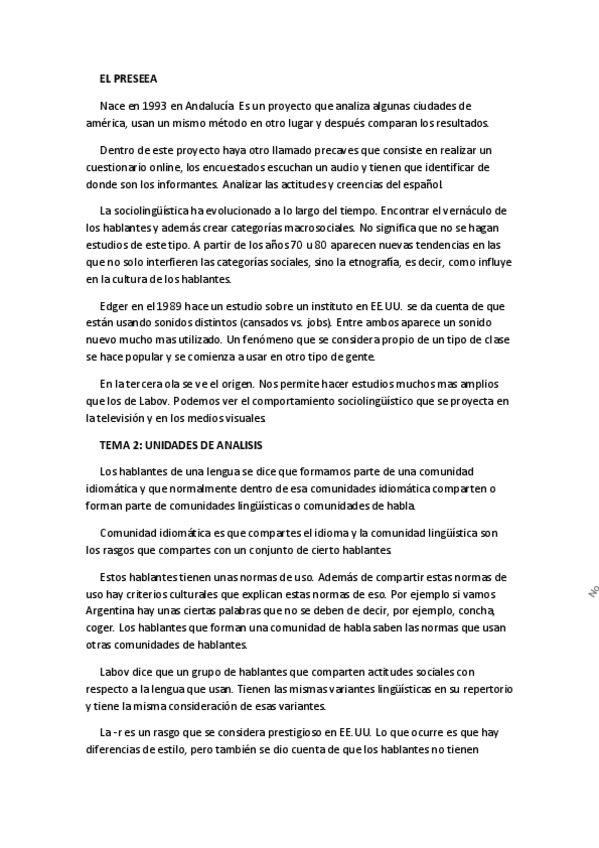 EL PRESEEA

Nace en 1993 en Andalucía. Es un proyecto que analiza algunas ciudades de américa, usan un mismo método en otro lugar y después comparan los resultados.

Dentro de este proyecto haya otro llamado precaves que consiste en realizar un cuestionario online, los encuestados escuchan un audio y tienen que identificar de donde son los informantes. Analizar las actitudes y creencias del español.

La sociolingüística ha evolucionado a lo largo del tiempo. Encontrar el vernáculo de los hablantes y además crear categorías macrosociales. No significa que no se hagan estudios de este tipo. A partir de los años 70 u 80 aparecen nuevas tendencias en las que no solo interfieren las categorías sociales, sino la etnografía, es decir, como influye en la cultura de los hablantes.

Edger en el 1989 hace un estudio sobre un instituto en EE.UU. se da cuenta de que están usando sonidos distintos (cansados vs. jobs). Entre ambos aparece un sonido nuevo mucho mas utilizado. Un fenómeno que se considera propio de un tipo de clase se hace popular y se comienza a usar en otro tipo de gente.

En la tercera ola se ve el origen. Nos permite hacer estudios muchos mas amplios que los de Labov. Podemos ver el comportamiento sociolingüístico que se proyecta en la televisión y en los medios visuales.

TEMA 2: UNIDADES DE ANALISIS

Los hablantes de una lengua se dice que formamos parte de una comunidad idiomática y que normalmente dentro de esa comunidades idiomática comparten o forman parte de comunidades lingüísticas o comunidades de habla.

Comunidad idiomática es que compartes el idioma y la comunidad lingüística son los rasgos que compartes con un conjunto de cierto hablantes.

Estos hablantes tienen unas normas de uso. Además de compartir estas normas de uso hay criterios culturales que explican estas normas de eso. Por ejemplo si vamos Argentina hay unas ciertas palabras que no se deben de decir, por ejemplo, concha, coger. Los hablantes que forman una comunidad de habla saben las normas que usan otras comunidades de hablantes.

Labov dice que un grupo de hablantes que comparten actitudes sociales con respecto a la lengua que usan. Tienen las mismas variantes lingüísticas en su repertorio y tiene la misma consideración de esas variantes.

La -r es un rasgo que se considera prestigioso en EE.UU. Lo que ocurre es que hay diferencias de estilo, pero también se dio cuenta de que los hablantes no tienen

No